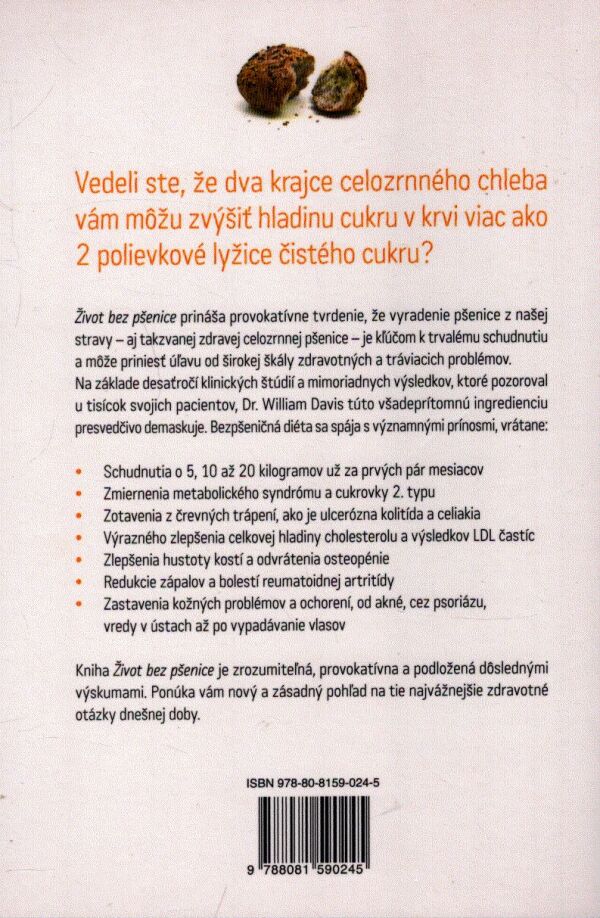 Vedeli ste, že dva krajce celozrnného chleba vám môžu zvýšiť hladinu cukru v krvi viac ako 2 polievkové lyžice čistého cukru?

Život bez pšenice prináša provokatívne tvrdenie, že vyradenie pšenice z našej stravy – aj takzvanej zdravej celozrnnej pšenice – je kľúčom k trvalému schudnutiu a môže priniesť úľavu od širokej škály zdravotných a tráviacich problémov. Na základe desaťročí klinických štúdií a mimoriadnych výsledkov, ktoré pozoroval u tisícok svojich pacientov, Dr. William Davis túto všadeprítomnú ingredienciu presvedčivo demaskuje. Bezpšeničná diéta sa spája s významnými prínosmi, vrátane:

• Schudnutia o 5, 10 až 20 kilogramov už za prvých pár mesiacov
• Zmiernenia metabolického syndrómu a cukrovky 2. typu
• Zotavenia z črevných trápení, ako je ulcerózna kolitída a celiakia
• Výrazného zlepšenia celkovej hladiny cholesterolu a výsledkov LDL častíc
• Zlepšenia hustoty kostí a odvrátenia osteopénie
• Redukcie zápalov a bolestí reumatoidnej artritídy
• Zastavenia kožných problémov a ochorení, od akné, cez psoriázu, vredy v ústach až po vypadávanie vlasov

Kniha Život bez pšenice je zrozumiteľná, provokatívna a podložená dôslednými výskumami. Ponúka vám nový a zásadný pohľad na tie najvážnejšie zdravotné otázky dnešnej doby.

ISBN 978-80-8159-024-5

9 788081 590245